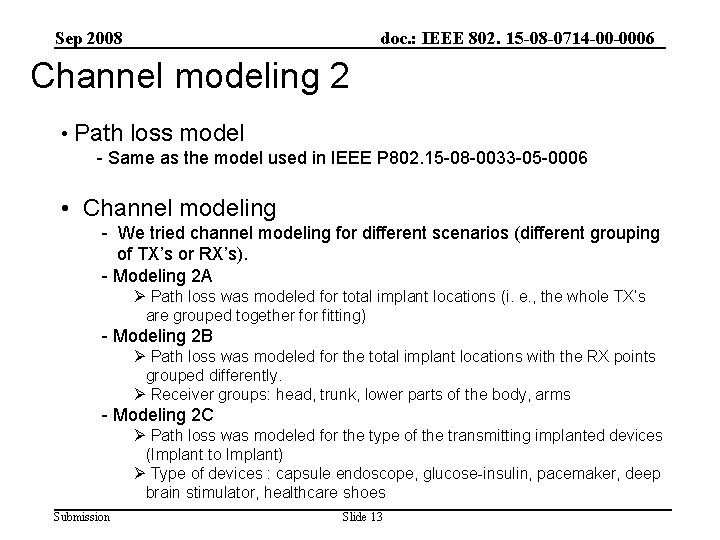 Sep 2008

doc.: IEEE 802. 15-08-0714-00-0006

Channel modeling 2

• Path loss model
- Same as the model used in IEEE P802.15-08-0033-05-0006

• Channel modeling
- We tried channel modeling for different scenarios (different grouping of TX's or RX's).
- Modeling 2A
➢ Path loss was modeled for total implant locations (i. e., the whole TX's are grouped together for fitting)
- Modeling 2B
➢ Path loss was modeled for the total implant locations with the RX points grouped differently.
➢ Receiver groups: head, trunk, lower parts of the body, arms
- Modeling 2C
➢ Path loss was modeled for the type of the transmitting implanted devices (Implant to Implant)
➢ Type of devices : capsule endoscope, glucose-insulin, pacemaker, deep brain stimulator, healthcare shoes

Submission

Slide 13